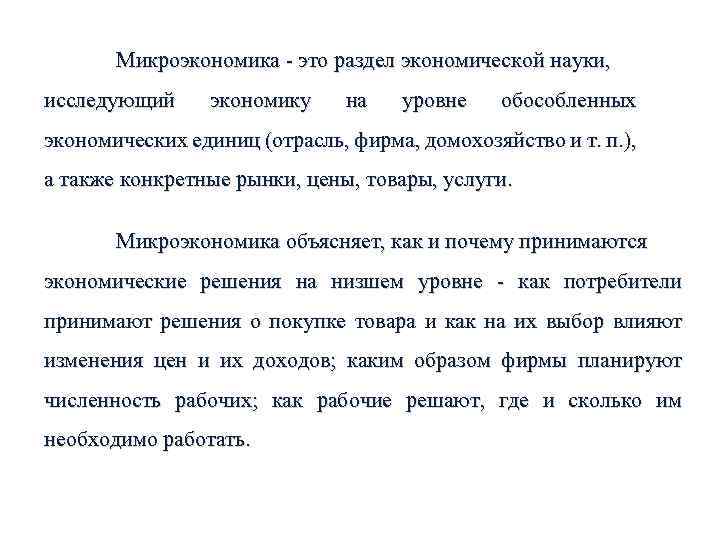 Микроэкономика - это раздел экономической науки, исследующий экономику на уровне обособленных экономических единиц (отрасль, фирма, домохозяйство и т. п.), а также конкретные рынки, цены, товары, услуги.

Микроэкономика объясняет, как и почему принимаются экономические решения на низшем уровне - как потребители принимают решения о покупке товара и как на их выбор влияют изменения цен и их доходов; каким образом фирмы планируют численность рабочих; как рабочие решают, где и сколько им необходимо работать.